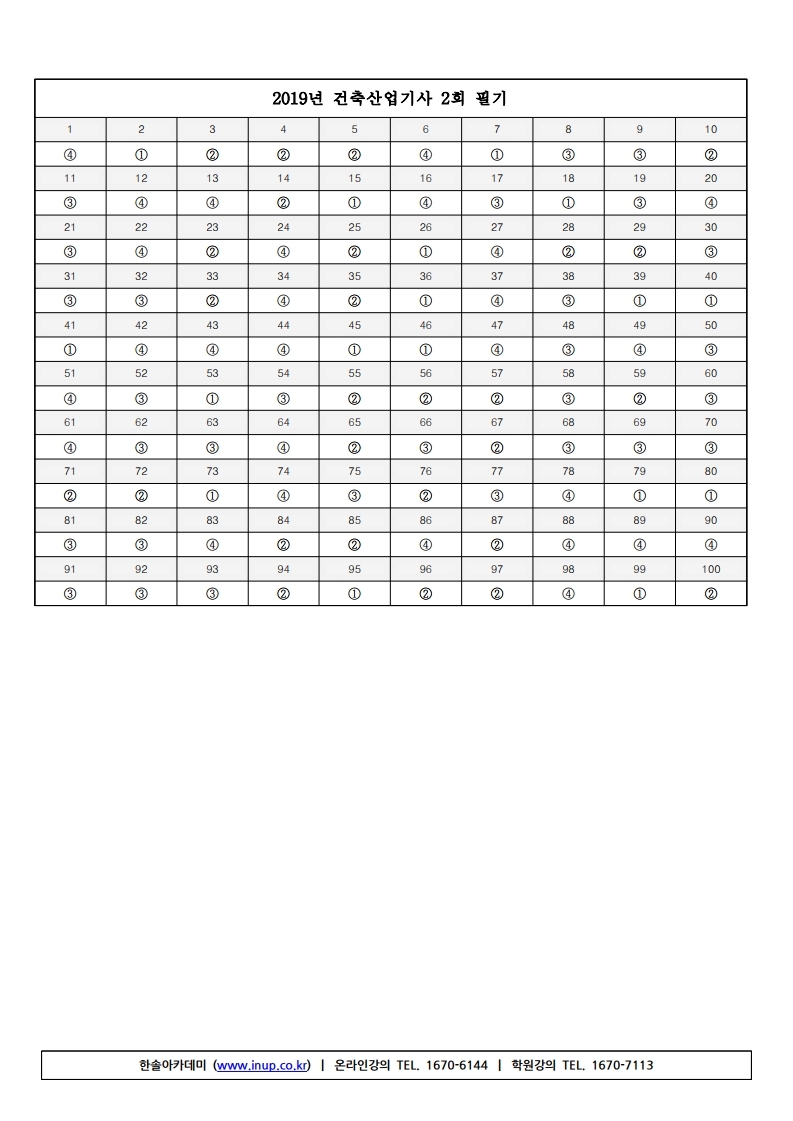 2019년 건축산업기사 2회 필기

| 1 | 2 | 3 | 4 | 5 | 6 | 7 | 8 | 9 | 10 |
|---|---|---|---|---|---|---|---|---|---|
| ④ | ① | ② | ② | ② | ④ | ① | ③ | ③ | ② |
| 11 | 12 | 13 | 14 | 15 | 16 | 17 | 18 | 19 | 20 |
| ③ | ④ | ④ | ② | ① | ④ | ③ | ① | ③ | ④ |
| 21 | 22 | 23 | 24 | 25 | 26 | 27 | 28 | 29 | 30 |
| ③ | ④ | ② | ④ | ② | ① | ④ | ② | ② | ③ |
| 31 | 32 | 33 | 34 | 35 | 36 | 37 | 38 | 39 | 40 |
| ③ | ③ | ② | ④ | ② | ① | ④ | ③ | ① | ① |
| 41 | 42 | 43 | 44 | 45 | 46 | 47 | 48 | 49 | 50 |
| ① | ④ | ④ | ④ | ① | ① | ④ | ③ | ④ | ③ |
| 51 | 52 | 53 | 54 | 55 | 56 | 57 | 58 | 59 | 60 |
| ④ | ③ | ① | ③ | ② | ② | ② | ③ | ② | ③ |
| 61 | 62 | 63 | 64 | 65 | 66 | 67 | 68 | 69 | 70 |
| ④ | ③ | ③ | ④ | ② | ③ | ② | ③ | ③ | ③ |
| 71 | 72 | 73 | 74 | 75 | 76 | 77 | 78 | 79 | 80 |
| ② | ② | ① | ④ | ③ | ② | ③ | ④ | ① | ① |
| 81 | 82 | 83 | 84 | 85 | 86 | 87 | 88 | 89 | 90 |
| ③ | ③ | ④ | ② | ② | ④ | ② | ④ | ④ | ④ |
| 91 | 92 | 93 | 94 | 95 | 96 | 97 | 98 | 99 | 100 |
| ③ | ③ | ③ | ② | ① | ② | ② | ④ | ① | ② |

한솔아카데미 (www.inup.co.kr) | 온라인강의 TEL. 1670-6144 | 학원강의 TEL. 1670-7113